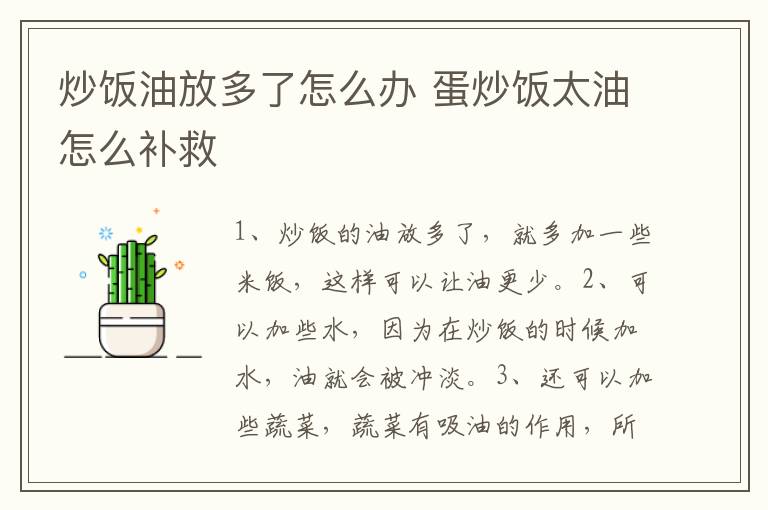 炒饭油放多了怎么办 蛋炒饭太油怎么补救

1、炒饭的油放多了，就多加一些米饭，这样可以让油更少。2、可以加些水，因为在炒饭的时候加水，油就会被冲淡。3、还可以加些蔬菜，蔬菜有吸油的作用，所